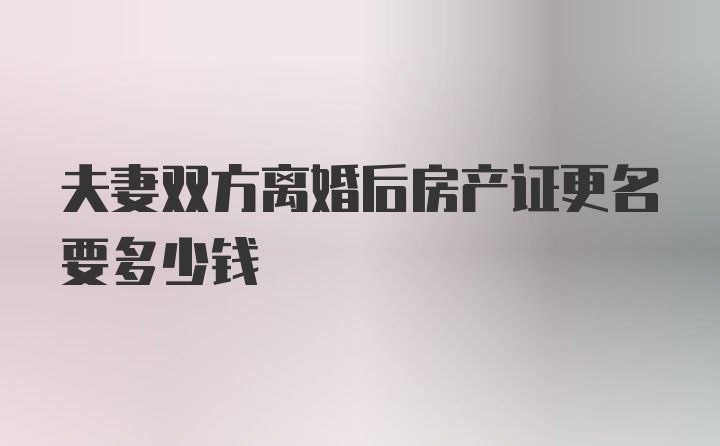 夫妻双方离婚后房产证更名要多少钱